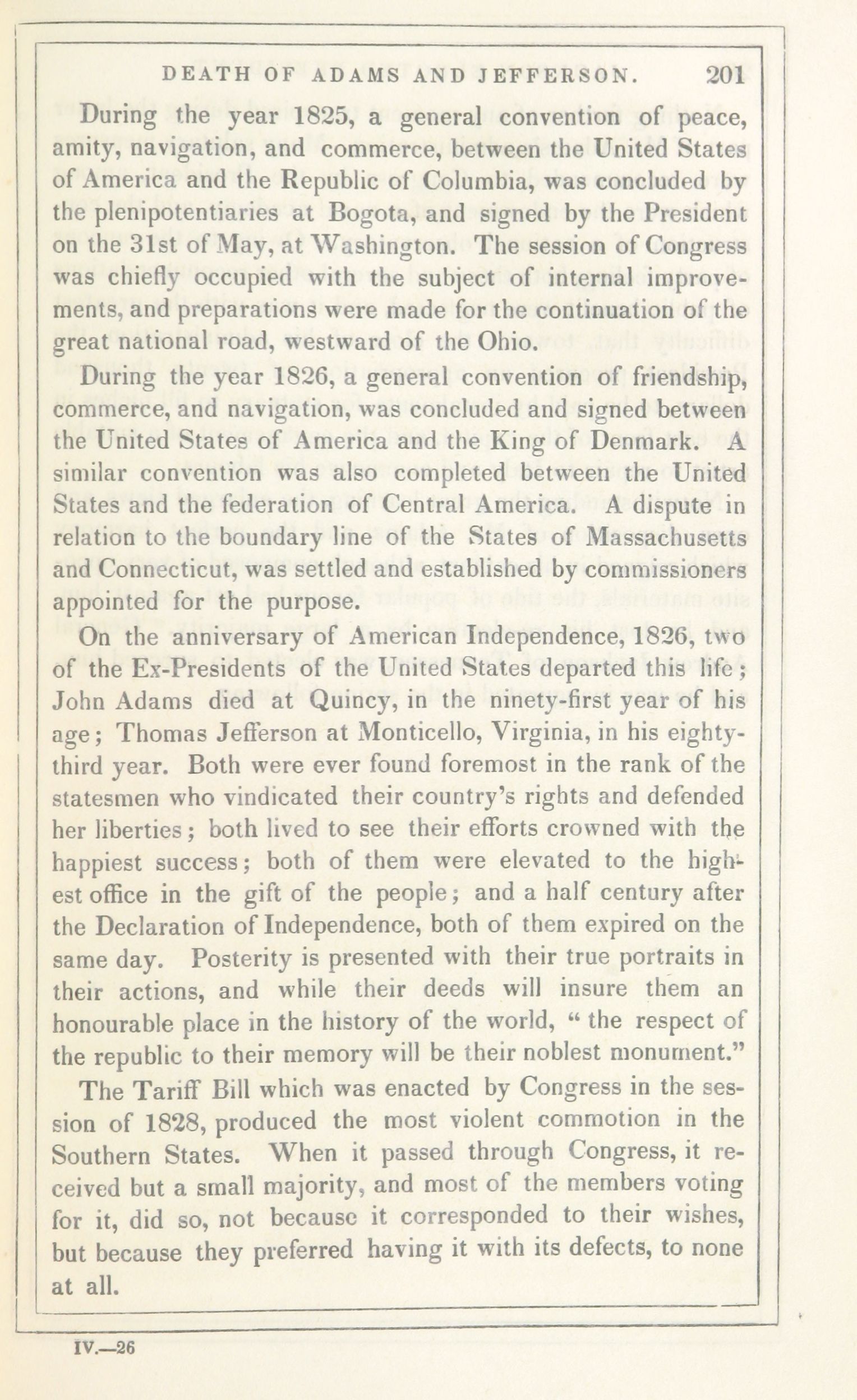 DEATH OF ADAMS AND JEFFERSON. 201

During the year 1825, a general convention of peace, amity, navigation, and commerce, between the United States of America and the Republic of Columbia, was concluded by the plenipotentiaries at Bogota, and signed by the President on the 31st of May, at Washington. The session of Congress was chiefly occupied with the subject of internal improvements, and preparations were made for the continuation of the great national road, westward of the Ohio.

During the year 1826, a general convention of friendship, commerce, and navigation, was concluded and signed between the United States of America and the King of Denmark. A similar convention was also completed between the United States and the federation of Central America. A dispute in relation to the boundary line of the States of Massachusetts and Connecticut, was settled and established by commissioners appointed for the purpose.

On the anniversary of American Independence, 1826, two of the Ex-Presidents of the United States departed this life; John Adams died at Quincy, in the ninety-first year of his age; Thomas Jefferson at Monticello, Virginia, in his eighty-third year. Both were ever found foremost in the rank of the statesmen who vindicated their country's rights and defended her liberties; both lived to see their efforts crowned with the happiest success; both of them were elevated to the highest office in the gift of the people; and a half century after the Declaration of Independence, both of them expired on the same day. Posterity is presented with their true portraits in their actions, and while their deeds will insure them an honourable place in the history of the world, "the respect of the republic to their memory will be their noblest monument."

The Tariff Bill which was enacted by Congress in the session of 1828, produced the most violent commotion in the Southern States. When it passed through Congress, it received but a small majority, and most of the members voting for it, did so, not because it corresponded to their wishes, but because they preferred having it with its defects, to none at all.

IV.—26